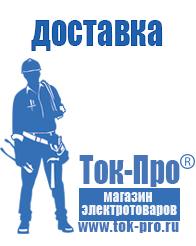 доставка

Ток-Про®

магазин электротоваров

www.tok-pro.ru